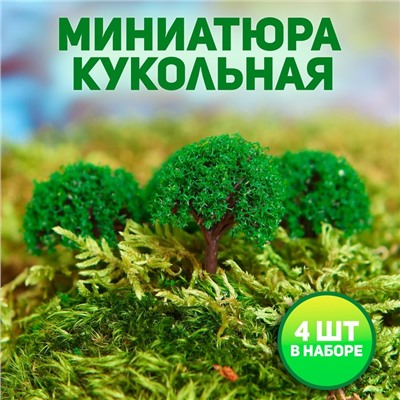 МИНИАТЮРА КУКОЛЬНАЯ

4 ШТ
В НАБОРЕ